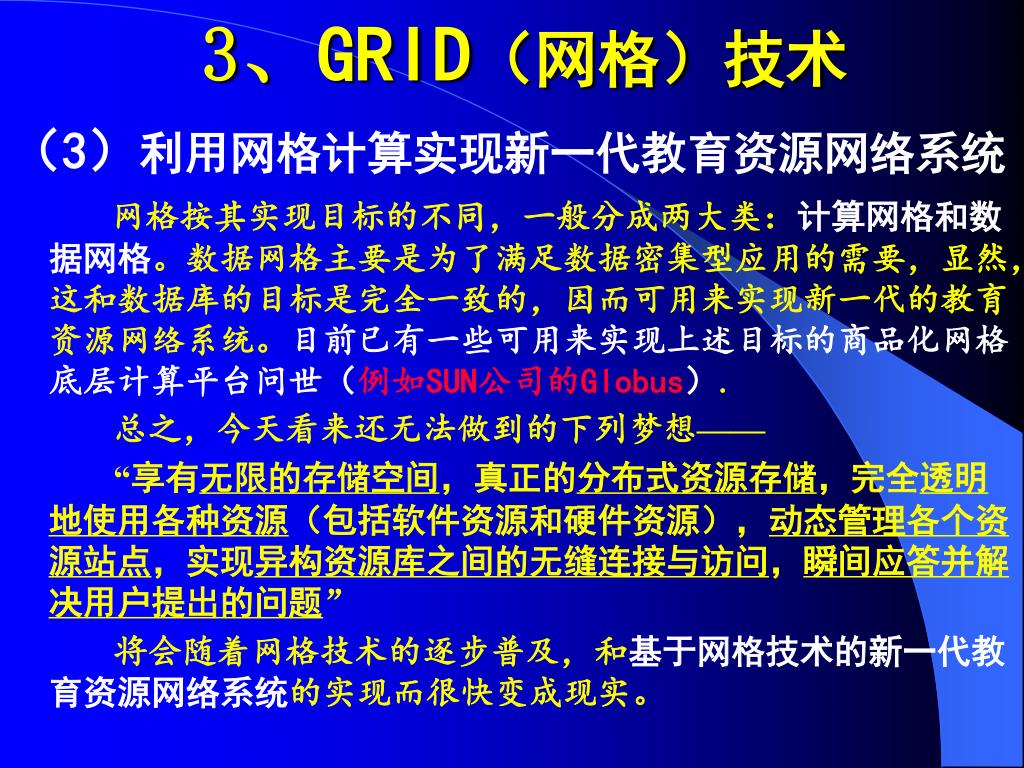 3、GRID（网格）技术

（3）利用网格计算实现新一代教育资源网络系统

网格按其实现目标的不同，一般分成两大类：计算网格和数据网格。数据网格主要是为了满足数据密集型应用的需要，显然，这和数据库的目标是完全一致的，因而可用来实现新一代的教育资源网络系统。目前已有一些可用来实现上述目标的商品化网格底层计算平台问世（例如SUN公司的Globus）.

总之，今天看来还无法做到的下列梦想——

“享有无限的存储空间，真正的分布式资源存储，完全透明地使用各种资源（包括软件资源和硬件资源），动态管理各个资源站点，实现异构资源库之间的无缝连接与访问，瞬间应答并解决用户提出的问题”

将会随着网格技术的逐步普及，和基于网格技术的新一代教育资源网络系统的实现而很快变成现实。